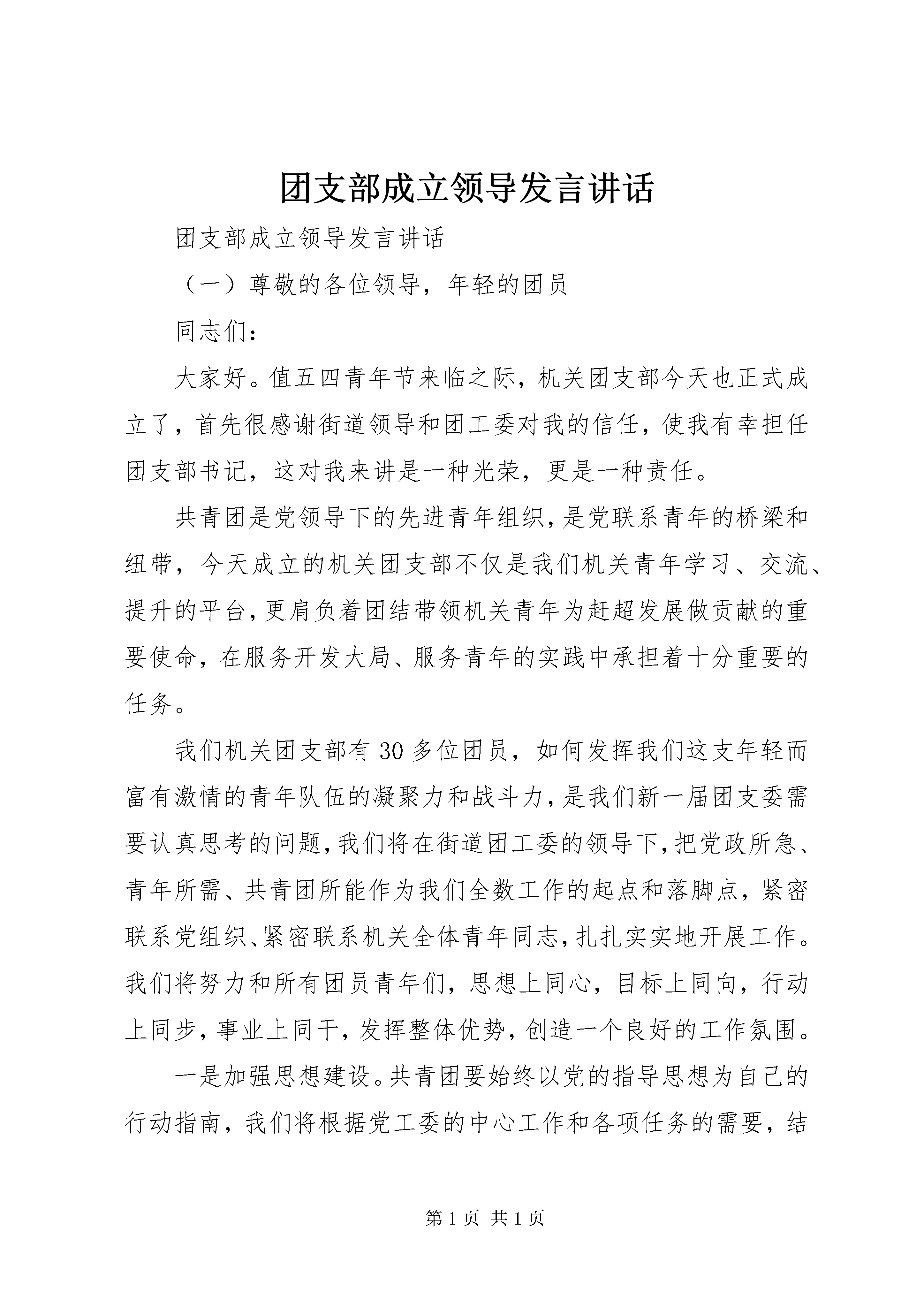 团支部成立领导发言讲话

团支部成立领导发言讲话

（一）尊敬的各位领导，年轻的团员

同志们：

大家好。值五四青年节来临之际，机关团支部今天也正式成立了，首先很感谢街道领导和团工委对我的信任，使我有幸担任团支部书记，这对我来讲是一种光荣，更是一种责任。

共青团是党领导下的先进青年组织，是党联系青年的桥梁和纽带，今天成立的机关团支部不仅是我们机关青年学习、交流、提升的平台，更肩负着团结带领机关青年为赶超发展做贡献的重要使命，在服务开发大局、服务青年的实践中承担着十分重要的任务。

我们机关团支部有30多位团员，如何发挥我们这支年轻而富有激情的青年队伍的凝聚力和战斗力，是我们新一届团支委需要认真思考的问题，我们将在街道团工委的领导下，把党政所急、青年所需、共青团所能作为我们全数工作的起点和落脚点，紧密联系党组织、紧密联系机关全体青年同志，扎扎实实地开展工作。我们将努力和所有团员青年们，思想上同心，目标上同向，行动上同步，事业上同干，发挥整体优势，创造一个良好的工作氛围。

一是加强思想建设。共青团要始终以党的指导思想为自己的行动指南，我们将根据党工委的中心工作和各项任务的需要，结

第1页 共1页